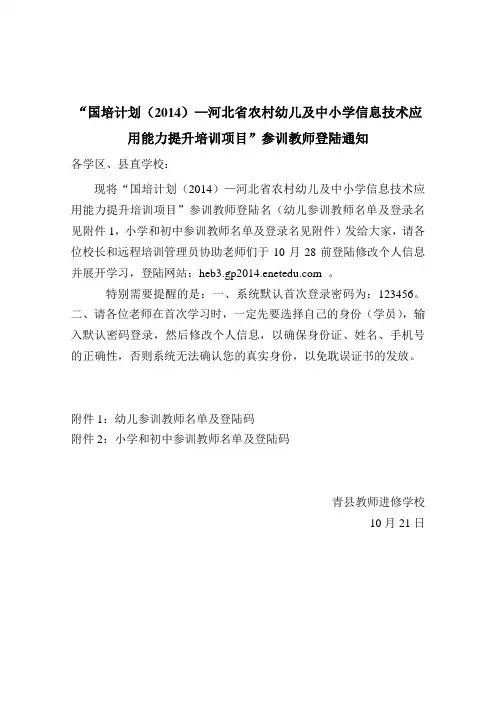 “国培计划（2014）—河北省农村幼儿及中小学信息技术应用能力提升培训项目”参训教师登陆通知

各学区、县直学校：

现将“国培计划（2014）—河北省农村幼儿及中小学信息技术应用能力提升培训项目”参训教师登陆名（幼儿参训教师名单及登录名见附件 1，小学和初中参训教师名单及登录名见附件）发给大家，请各位校长和远程培训管理员协助老师们于 10 月 28 前登陆修改个人信息并展开学习，登陆网站：heb3.gp2014.enetedu.com 。

特别需要提醒的是：一、系统默认首次登录密码为：123456。二、请各位老师在首次学习时，一定先要选择自己的身份（学员），输入默认密码登录，然后修改个人信息，以确保身份证、姓名、手机号的正确性，否则系统无法确认您的真实身份，以免耽误证书的发放。

附件 1：幼儿参训教师名单及登陆码
附件 2：小学和初中参训教师名单及登陆码

青县教师进修学校
10 月 21 日